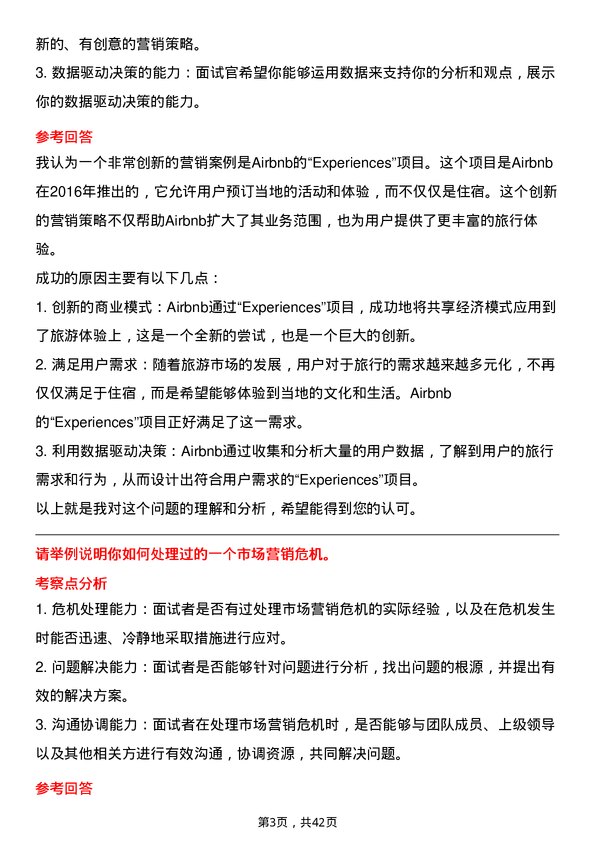 新的、有创意的营销策略。

3. 数据驱动决策的能力：面试官希望你能够运用数据来支持你的分析和观点，展示你的数据驱动决策的能力。

参考回答

我认为一个非常创新的营销案例是Airbnb的“Experiences”项目。这个项目是Airbnb在2016年推出的，它允许用户预订当地的活动和体验，而不仅仅是住宿。这个创新的营销策略不仅帮助Airbnb扩大了其业务范围，也为用户提供了更丰富的旅行体验。

成功的原因主要有以下几点：

1. 创新的商业模式：Airbnb通过“Experiences”项目，成功地将共享经济模式应用到了旅游体验上，这是一个全新的尝试，也是一个巨大的创新。

2. 满足用户需求：随着旅游市场的发展，用户对于旅行的需求越来越多元化，不再仅仅满足于住宿，而是希望能够体验到当地的文化和生活。Airbnb的“Experiences”项目正好满足了这一需求。

3. 利用数据驱动决策：Airbnb通过收集和分析大量的用户数据，了解到用户的旅行需求和行为，从而设计出符合用户需求的“Experiences”项目。

以上就是我对这个问题的理解和分析，希望能得到您的认可。

请举例说明你如何处理过的一个市场营销危机。

考察点分析

1. 危机处理能力：面试者是否有过处理市场营销危机的实际经验，以及在危机发生时能否迅速、冷静地采取措施进行应对。

2. 问题解决能力：面试者是否能够针对问题进行分析，找出问题的根源，并提出有效的解决方案。

3. 沟通协调能力：面试者在处理市场营销危机时，是否能够与团队成员、上级领导以及其他相关方进行有效沟通，协调资源，共同解决问题。

参考回答

第3页，共42页